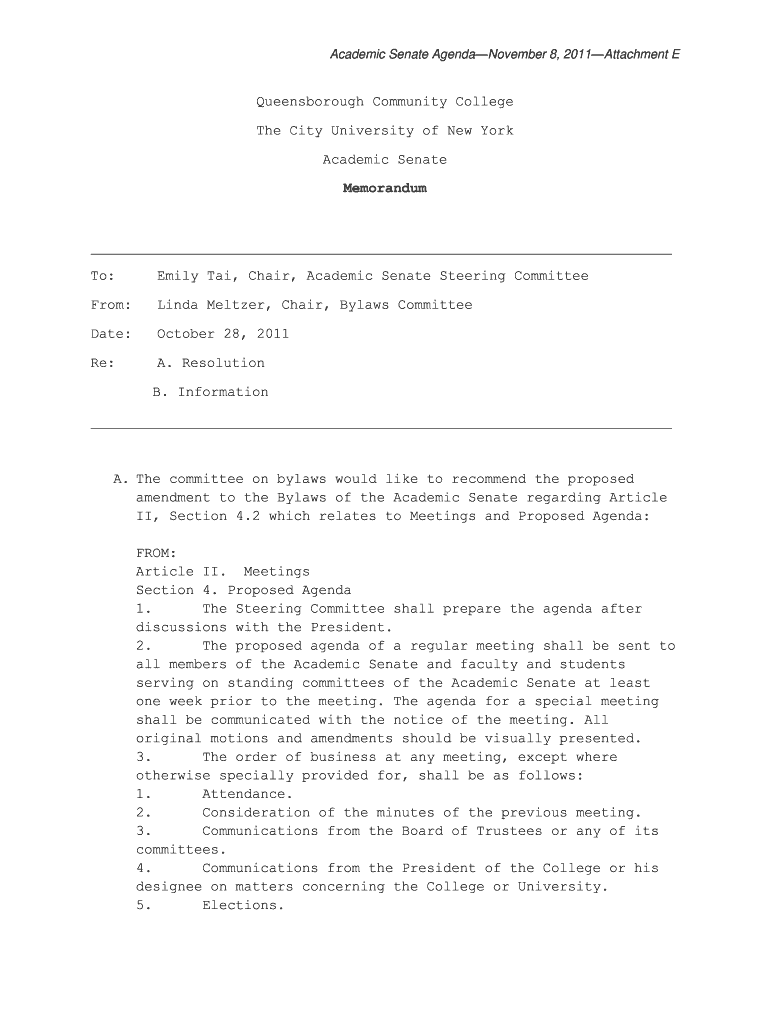 Academic Senate Agenda—November 8, 2011—Attachment E

Queensborough Community College

The City University of New York

Academic Senate

Memorandum

To: Emily Tai, Chair, Academic Senate Steering Committee

From: Linda Meltzer, Chair, Bylaws Committee

Date: October 28, 2011

Re: A. Resolution

B. Information

A. The committee on bylaws would like to recommend the proposed amendment to the Bylaws of the Academic Senate regarding Article II, Section 4.2 which relates to Meetings and Proposed Agenda:

FROM:
Article II. Meetings
Section 4. Proposed Agenda
1. The Steering Committee shall prepare the agenda after discussions with the President.
2. The proposed agenda of a regular meeting shall be sent to all members of the Academic Senate and faculty and students serving on standing committees of the Academic Senate at least one week prior to the meeting. The agenda for a special meeting shall be communicated with the notice of the meeting. All original motions and amendments should be visually presented.
3. The order of business at any meeting, except where otherwise specially provided for, shall be as follows:
1. Attendance.
2. Consideration of the minutes of the previous meeting.
3. Communications from the Board of Trustees or any of its committees.
4. Communications from the President of the College or his designee on matters concerning the College or University.
5. Elections.